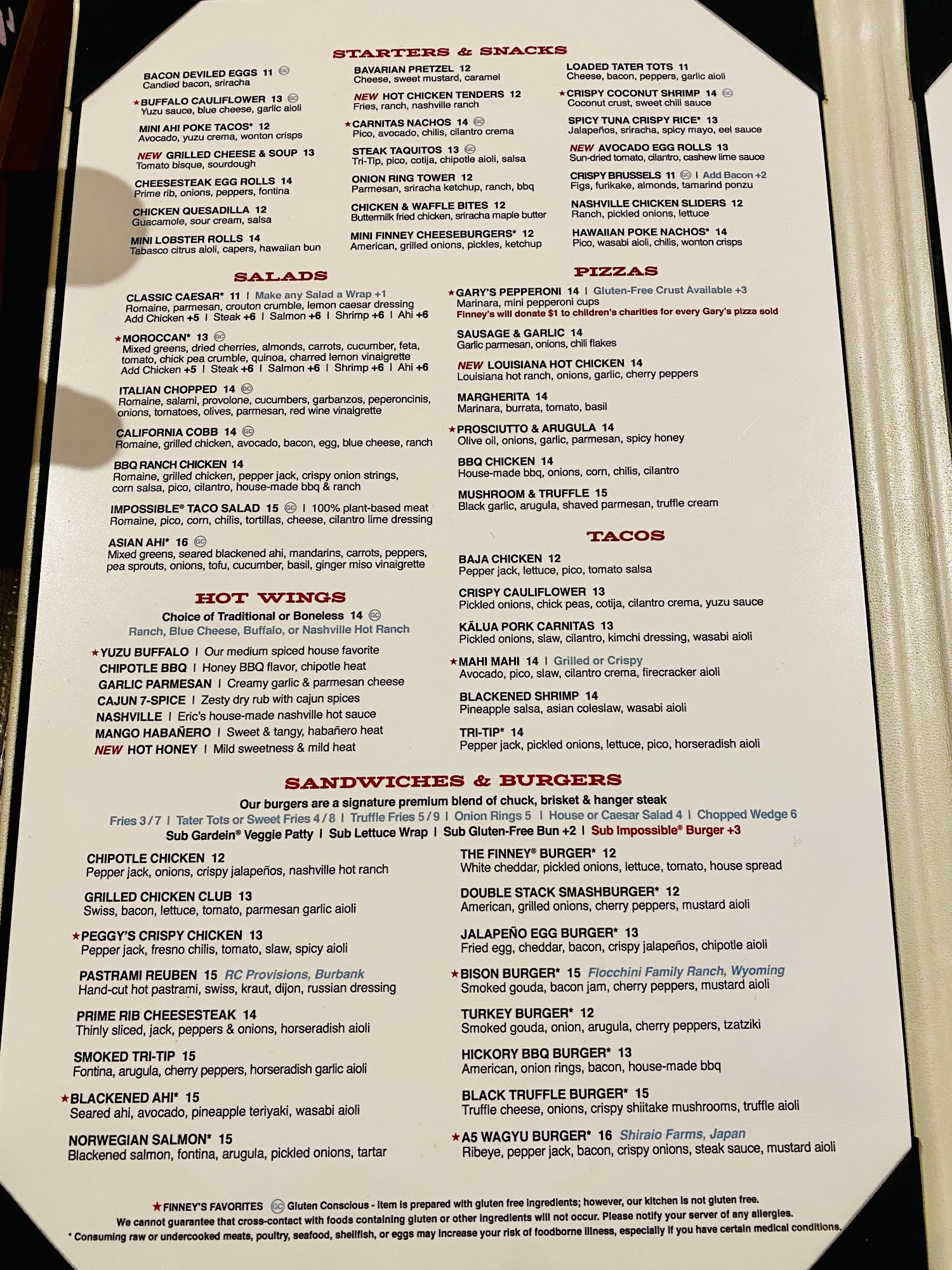 STARTERS & SNACKS

BACON DEVILED EGGS 11 GC
Candied bacon, sriracha

★BUFFALO CAULIFLOWER 13 GC
Yuzu sauce, blue cheese, garlic aioli

MINI AHI POKE TACOS* 12
Avocado, yuzu crema, wonton crisps

NEW GRILLED CHEESE & SOUP 13
Tomato bisque, sourdough

CHEESESTEAK EGG ROLLS 14
Prime rib, onions, peppers, fontina

CHICKEN QUESADILLA 12
Guacamole, sour cream, salsa

MINI LOBSTER ROLLS 14
Tabasco citrus aioli, capers, hawaiian bun

BAVARIAN PRETZEL 12
Cheese, sweet mustard, caramel

NEW HOT CHICKEN TENDERS 12
Fries, ranch, nashville ranch

★CARNITAS NACHOS 14 GC
Pico, avocado, chilis, cilantro crema

STEAK TAQUITOS 13 GC
Tri-Tip, pico, cotija, chipotle aioli, salsa

ONION RING TOWER 12
Parmesan, sriracha ketchup, ranch, bbq

CHICKEN & WAFFLE BITES 12
Buttermilk fried chicken, sriracha maple butter

MINI FINNEY CHEESEBURGERS* 12
American, grilled onions, pickles, ketchup

LOADED TATER TOTS 11
Cheese, bacon, peppers, garlic aioli

★CRISPY COCONUT SHRIMP 14 GC
Coconut crust, sweet chili sauce

SPICY TUNA CRISPY RICE* 13
Jalapeños, sriracha, spicy mayo, eel sauce

NEW AVOCADO EGG ROLLS 13
Sun-dried tomato, cilantro, cashew lime sauce

CRISPY BRUSSELS 11 GC | Add Bacon +2
Figs, furikake, almonds, tamarind ponzu

NASHVILLE CHICKEN SLIDERS 12
Ranch, pickled onions, lettuce

HAWAIIAN POKE NACHOS* 14
Pico, wasabi aioli, chilis, wonton crisps

SALADS

CLASSIC CAESAR* 11 | Make any Salad a Wrap +1
Romaine, parmesan, crouton crumble, lemon caesar dressing
Add Chicken +5 | Steak +6 | Salmon +6 | Shrimp +6 | Ahi +6

★MOROCCAN* 13 GC
Mixed greens, dried cherries, almonds, carrots, cucumber, feta, tomato, chick pea crumble, quinoa, charred lemon vinaigrette
Add Chicken +5 | Steak +6 | Salmon +6 | Shrimp +6 | Ahi +6

ITALIAN CHOPPED 14 GC
Romaine, salami, provolone, cucumbers, garbanzos, peperoncinis, onions, tomatoes, olives, parmesan, red wine vinaigrette

CALIFORNIA COBB 14 GC
Romaine, grilled chicken, avocado, bacon, egg, blue cheese, ranch

BBQ RANCH CHICKEN 14
Romaine, grilled chicken, pepper jack, crispy onion strings, corn salsa, pico, cilantro, house-made bbq & ranch

IMPOSSIBLE® TACO SALAD 15 GC | 100% plant-based meat
Romaine, pico, corn, chilis, tortillas, cheese, cilantro lime dressing

ASIAN AHI* 16 GC
Mixed greens, seared blackened ahi, mandarins, carrots, peppers, pea sprouts, onions, tofu, cucumber, basil, ginger miso vinaigrette

HOT WINGS

Choice of Traditional or Boneless 14 GC
Ranch, Blue Cheese, Buffalo, or Nashville Hot Ranch

★YUZU BUFFALO | Our medium spiced house favorite
CHIPOTLE BBQ | Honey BBQ flavor, chipotle heat
GARLIC PARMESAN | Creamy garlic & parmesan cheese
CAJUN 7-SPICE | Zesty dry rub with cajun spices
NASHVILLE | Eric's house-made nashville hot sauce
MANGO HABAÑERO | Sweet & tangy, habañero heat
NEW HOT HONEY | Mild sweetness & mild heat

PIZZAS

★GARY'S PEPPERONI 14 | Gluten-Free Crust Available +3
Marinara, mini pepperoni cups
Finney's will donate $1 to children's charities for every Gary's pizza sold

SAUSAGE & GARLIC 14
Garlic parmesan, onions, chili flakes

NEW LOUISIANA HOT CHICKEN 14
Louisiana hot ranch, onions, garlic, cherry peppers

MARGHERITA 14
Marinara, burrata, tomato, basil

★PROSCIUTTO & ARUGULA 14
Olive oil, onions, garlic, parmesan, spicy honey

BBQ CHICKEN 14
House-made bbq, onions, corn, chilis, cilantro

MUSHROOM & TRUFFLE 15
Black garlic, arugula, shaved parmesan, truffle cream

TACOS

BAJA CHICKEN 12
Pepper jack, lettuce, pico, tomato salsa

CRISPY CAULIFLOWER 13
Pickled onions, chick peas, cotija, cilantro crema, yuzu sauce

KĀLUA PORK CARNITAS 13
Pickled onions, slaw, cilantro, kimchi dressing, wasabi aioli

★MAHI MAHI 14 | Grilled or Crispy
Avocado, pico, slaw, cilantro crema, firecracker aioli

BLACKENED SHRIMP 14
Pineapple salsa, asian coleslaw, wasabi aioli

TRI-TIP* 14
Pepper jack, pickled onions, lettuce, pico, horseradish aioli

SANDWICHES & BURGERS

Our burgers are a signature premium blend of chuck, brisket & hanger steak
Fries 3 / 7 | Tater Tots or Sweet Fries 4 / 8 | Truffle Fries 5 / 9 | Onion Rings 5 | House or Caesar Salad 4 | Chopped Wedge 6
Sub Gardein® Veggie Patty | Sub Lettuce Wrap | Sub Gluten-Free Bun +2 | Sub Impossible® Burger +3

CHIPOTLE CHICKEN 12
Pepper jack, onions, crispy jalapeños, nashville hot ranch

GRILLED CHICKEN CLUB 13
Swiss, bacon, lettuce, tomato, parmesan garlic aioli

★PEGGY'S CRISPY CHICKEN 13
Pepper jack, fresno chilis, tomato, slaw, spicy aioli

PASTRAMI REUBEN 15 RC Provisions, Burbank
Hand-cut hot pastrami, swiss, kraut, dijon, russian dressing

PRIME RIB CHEESESTEAK 14
Thinly sliced, jack, peppers & onions, horseradish aioli

SMOKED TRI-TIP 15
Fontina, arugula, cherry peppers, horseradish garlic aioli

★BLACKENED AHI* 15
Seared ahi, avocado, pineapple teriyaki, wasabi aioli

NORWEGIAN SALMON* 15
Blackened salmon, fontina, arugula, pickled onions, tartar

THE FINNEY® BURGER* 12
White cheddar, pickled onions, lettuce, tomato, house spread

DOUBLE STACK SMASHBURGER* 12
American, grilled onions, cherry peppers, mustard aioli

JALAPEÑO EGG BURGER* 13
Fried egg, cheddar, bacon, crispy jalapeños, chipotle aioli

★BISON BURGER* 15 Flocchini Family Ranch, Wyoming
Smoked gouda, bacon jam, cherry peppers, mustard aioli

TURKEY BURGER* 12
Smoked gouda, onion, arugula, cherry peppers, tzatziki

HICKORY BBQ BURGER* 13
American, onion rings, bacon, house-made bbq

BLACK TRUFFLE BURGER* 15
Truffle cheese, onions, crispy shiitake mushrooms, truffle aioli

★A5 WAGYU BURGER* 16 Shiraio Farms, Japan
Ribeye, pepper jack, bacon, crispy onions, steak sauce, mustard aioli

★FINNEY'S FAVORITES GC Gluten Conscious - item is prepared with gluten free ingredients; however, our kitchen is not gluten free.
We cannot guarantee that cross-contact with foods containing gluten or other ingredients will not occur. Please notify your server of any allergies.
* Consuming raw or undercooked meats, poultry, seafood, shellfish, or eggs may increase your risk of foodborne illness, especially if you have certain medical conditions.